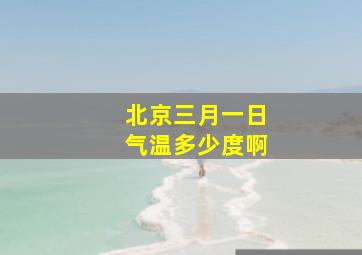 北京三月一日
气温多少度啊